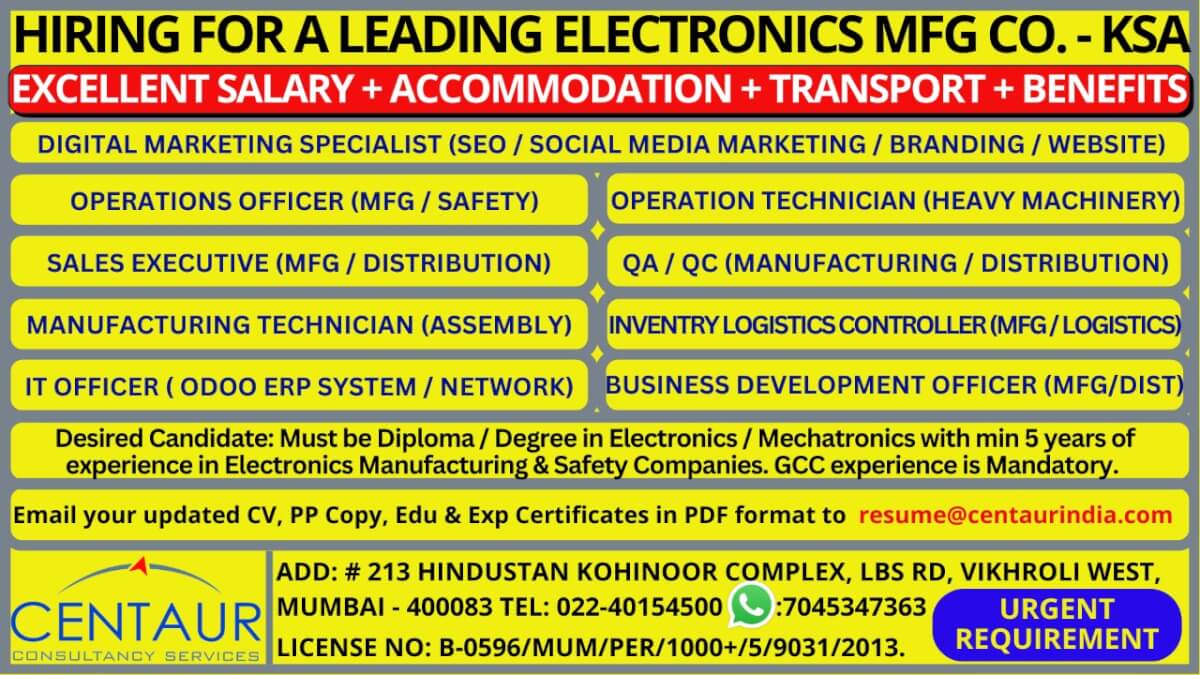 HIRING FOR A LEADING ELECTRONICS MFG CO. - KSA

EXCELLENT SALARY + ACCOMMODATION + TRANSPORT + BENEFITS

DIGITAL MARKETING SPECIALIST (SEO / SOCIAL MEDIA MARKETING / BRANDING / WEBSITE)

OPERATIONS OFFICER (MFG / SAFETY)

SALES EXECUTIVE (MFG / DISTRIBUTION)

MANUFACTURING TECHNICIAN (ASSEMBLY)

IT OFFICER ( ODOO ERP SYSTEM / NETWORK)

OPERATION TECHNICIAN (HEAVY MACHINERY)

QA / QC (MANUFACTURING / DISTRIBUTION)

INVENTRY LOGISTICS CONTROLLER (MFG / LOGISTICS)

BUSINESS DEVELOPMENT OFFICER (MFG/DIST)

Desired Candidate: Must be Diploma / Degree in Electronics / Mechatronics with min 5 years of experience in Electronics Manufacturing & Safety Companies. GCC experience is Mandatory.

Email your updated CV, PP Copy, Edu & Exp Certificates in PDF format to resume@centaurindia.com

CENTAUR
CONSULTANCY SERVICES

ADD: # 213 HINDUSTAN KOHINOOR COMPLEX, LBS RD, VIKHROLI WEST, MUMBAI - 400083 TEL: 022-40154500 :7045347363
LICENSE NO: B-0596/MUM/PER/1000+/5/9031/2013.

URGENT REQUIREMENT